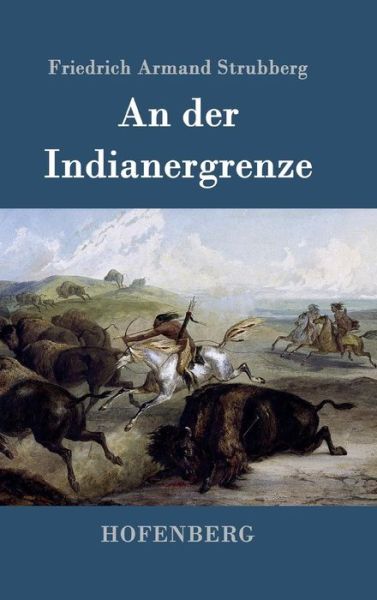 Friedrich Armand Strubberg

An der Indianergrenze

HOFENBERG